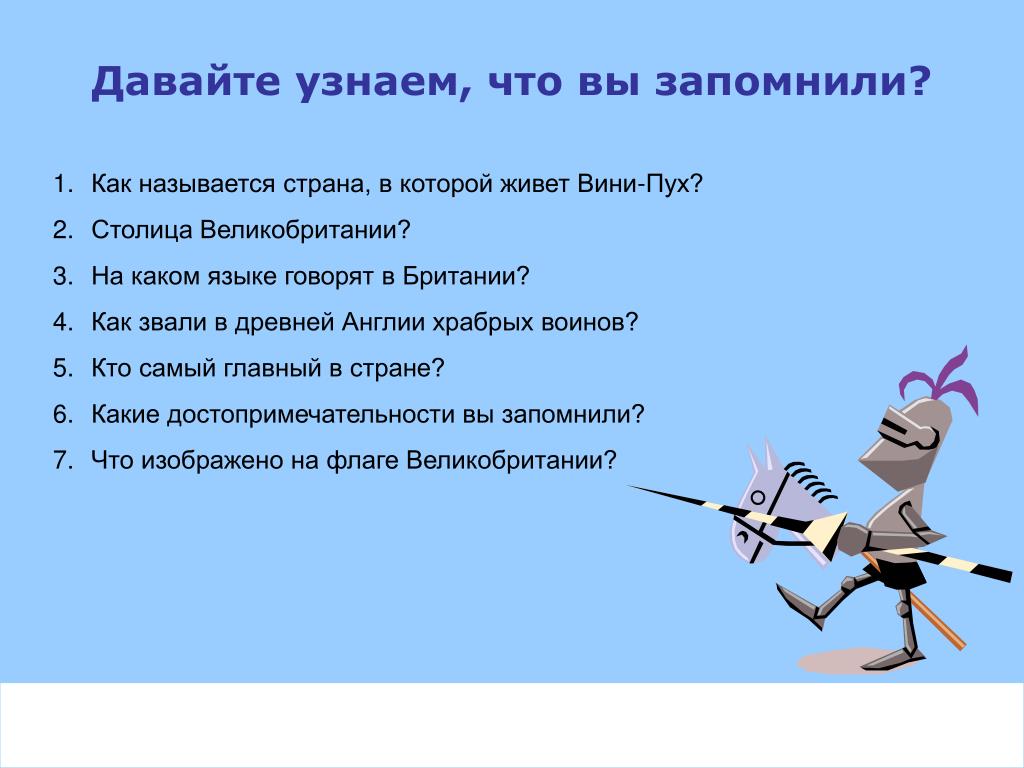 Давайте узнаем, что вы запомнили?

1. Как называется страна, в которой живет Вини-Пух?
2. Столица Великобритании?
3. На каком языке говорят в Британии?
4. Как звали в древней Англии храбрых воинов?
5. Кто самый главный в стране?
6. Какие достопримечательности вы запомнили?
7. Что изображено на флаге Великобритании?